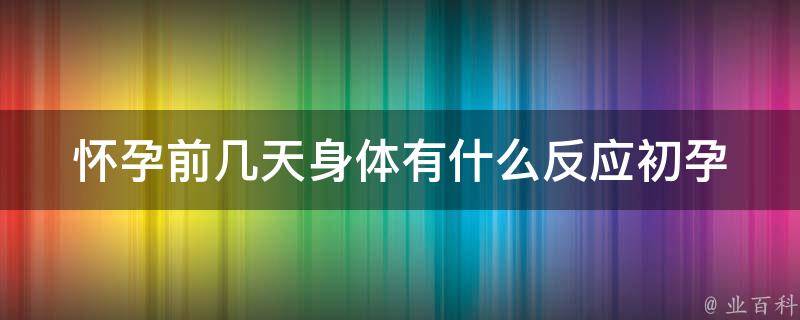 怀孕前几天身体有什么反应初孕

@ 业百科